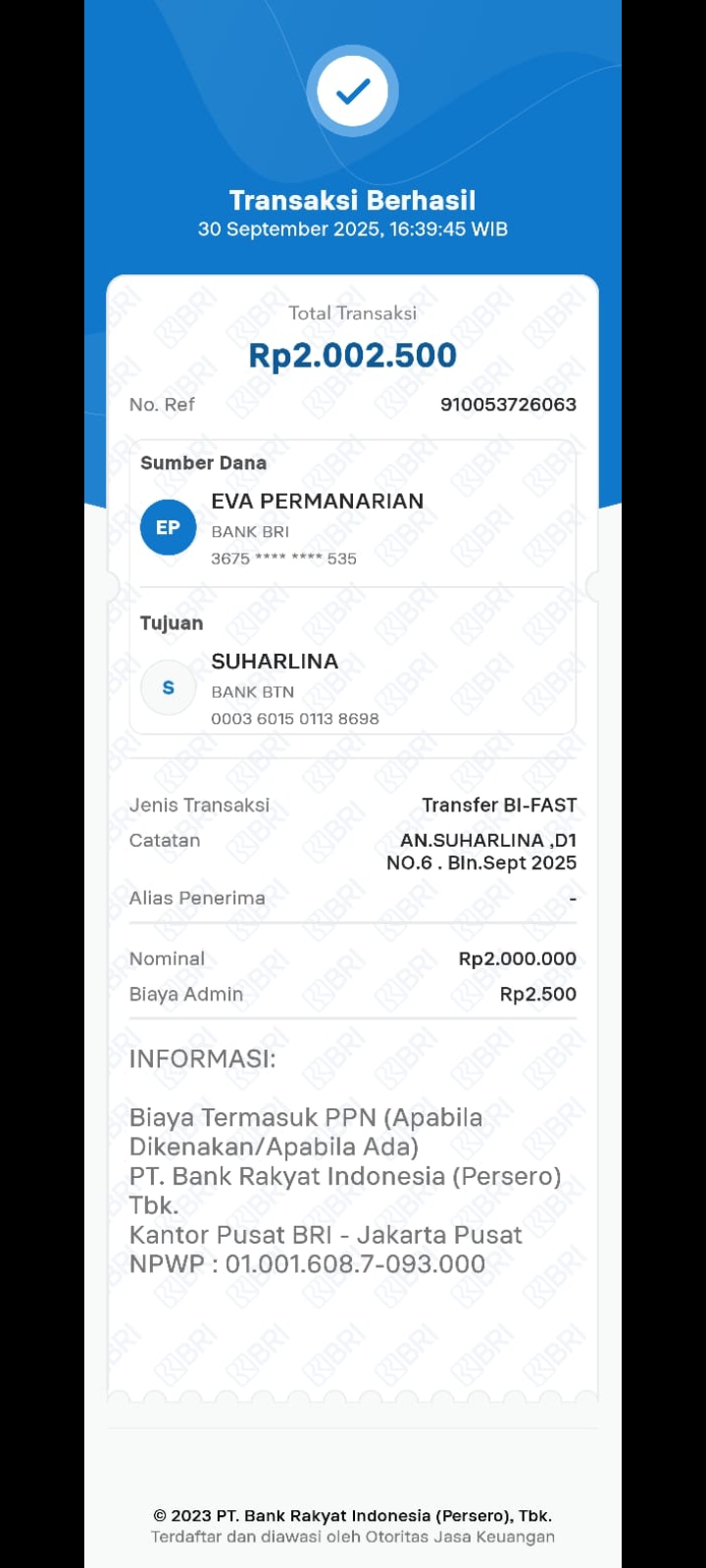 Transaksi Berhasil
30 September 2025, 16:39:45 WIB

Total Transaksi
Rp2.002.500

No. Ref 910053726063

Sumber Dana
EP
EVA PERMANARIAN
BANK BRI
3675 **** **** 535

Tujuan
S
SUHARLINA
BANK BTN
0003 6015 0113 8698

Jenis Transaksi Transfer BI-FAST
Catatan AN.SUHARLINA ,D1 NO.6 . Bln.Sept 2025
Alias Penerima -

Nominal Rp2.000.000
Biaya Admin Rp2.500

INFORMASI:

Biaya Termasuk PPN (Apabila Dikenakan/Apabila Ada)
PT. Bank Rakyat Indonesia (Persero) Tbk.
Kantor Pusat BRI - Jakarta Pusat
NPWP : 01.001.608.7-093.000

© 2023 PT. Bank Rakyat Indonesia (Persero), Tbk.
Terdaftar dan diawasi oleh Otoritas Jasa Keuangan